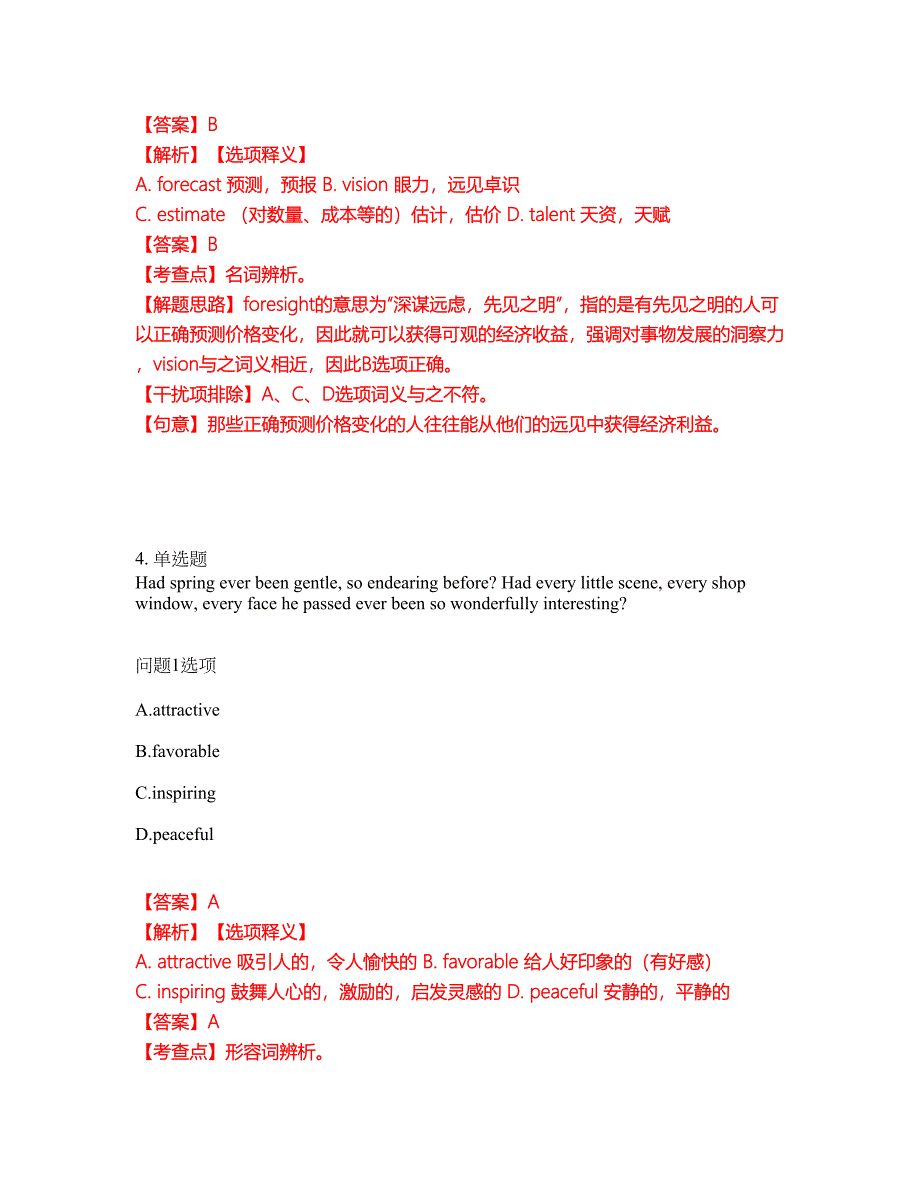 【答案】B
【解析】【选项释义】
A. forecast 预测，预报 B. vision 眼力，远见卓识
C. estimate （对数量、成本等的）估计，估价 D. talent 天资，天赋
【答案】B
【考查点】名词辨析。
【解题思路】foresight的意思为“深谋远虑，先见之明”，指的是有先见之明的人可以正确预测价格变化，因此就可以获得可观的经济收益，强调对事物发展的洞察力，vision与之词义相近，因此B选项正确。
【干扰项排除】A、C、D选项词义与之不符。
【句意】那些正确预测价格变化的人往往能从他们的远见中获得经济利益。

4. 单选题
Had spring ever been gentle, so endearing before? Had every little scene, every shop window, every face he passed ever been so wonderfully interesting?

问题1选项

A.attractive

B.favorable

C.inspiring

D.peaceful

【答案】A
【解析】【选项释义】
A. attractive 吸引人的，令人愉快的 B. favorable 给人好印象的（有好感）
C. inspiring 鼓舞人心的，激励的，启发灵感的 D. peaceful 安静的，平静的
【答案】A
【考查点】形容词辨析。